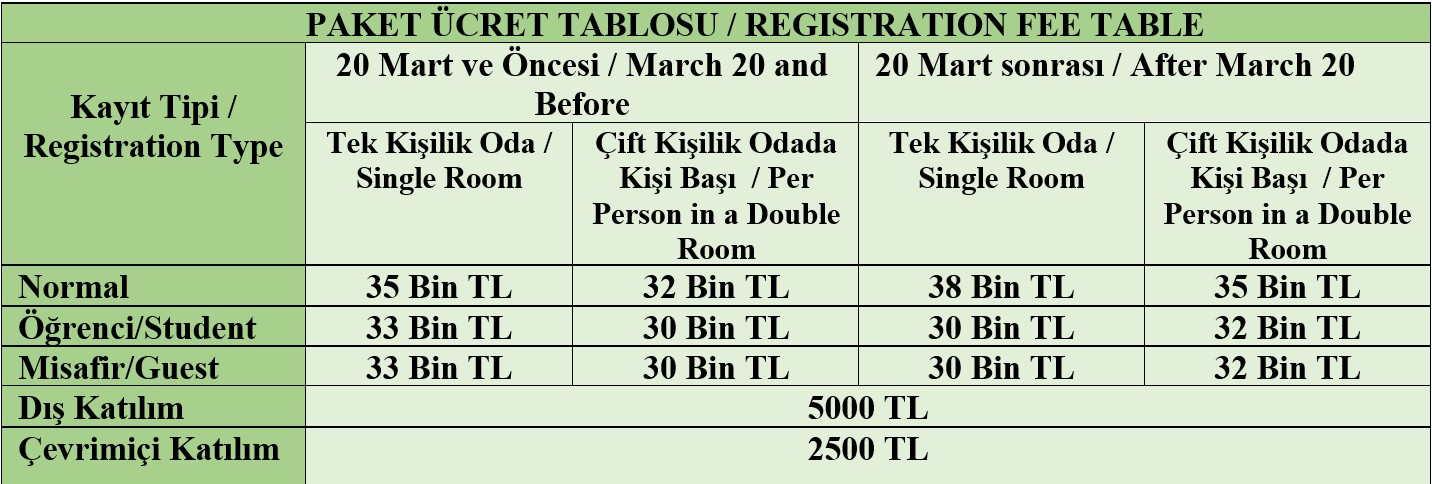 | PAKET ÜCRET TABLOSU / REGISTRATION FEE TABLE | | | | |
|---|---|---|---|---|
| Kayıt Tipi / Registration Type | 20 Mart ve Öncesi / March 20 and Before | | 20 Mart sonrası / After March 20 | |
| | Tek Kişilik Oda / Single Room | Çift Kişilik Odada Kişi Başı / Per Person in a Double Room | Tek Kişilik Oda / Single Room | Çift Kişilik Odada Kişi Başı / Per Person in a Double Room |
| Normal | 35 Bin TL | 32 Bin TL | 38 Bin TL | 35 Bin TL |
| Öğrenci/Student | 33 Bin TL | 30 Bin TL | 30 Bin TL | 32 Bin TL |
| Misafir/Guest | 33 Bin TL | 30 Bin TL | 30 Bin TL | 32 Bin TL |
| Dış Katılım | 5000 TL | | | |
| Çevrimiçi Katılım | 2500 TL | | | |